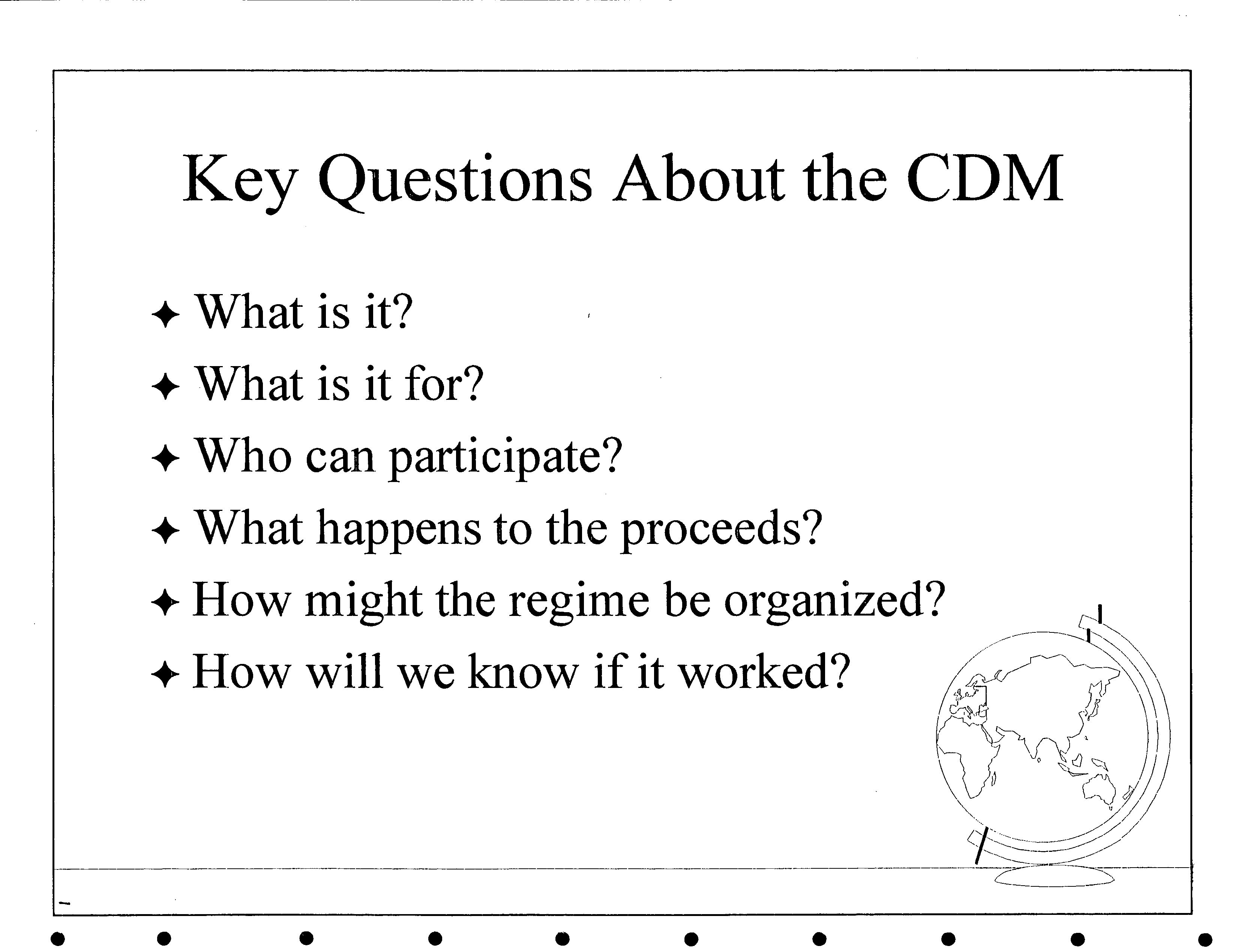 Key Questions About the CDM

✦ What is it?

✦ What is it for?

✦ Who can participate?

✦ What happens to the proceeds?

✦ How might the regime be organized?

✦ How will we know if it worked?